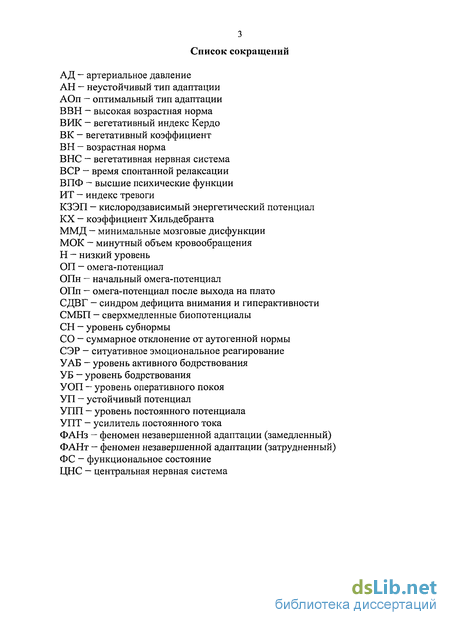 3

Список сокращений

АД – артериальное давление
АН – неустойчивый тип адаптации
АОп – оптимальный тип адаптации
ВВН – высокая возрастная норма
ВИК – вегетативный индекс Кердо
ВК – вегетативный коэффициент
ВН – возрастная норма
ВНС – вегетативная нервная система
ВСР – время спонтанной релаксации
ВПФ – высшие психические функции
ИТ – индекс тревоги
КЗЭП – кислородзависимый энергетический потенциал
КХ – коэффициент Хильдебранта
ММД – минимальные мозговые дисфункции
МОК – минутный объем кровообращения
Н – низкий уровень
ОП – омега-потенциал
ОПн – начальный омега-потенциал
ОПп – омега-потенциал после выхода на плато
СДВГ – синдром дефицита внимания и гиперактивности
СМБП – сверхмедленные биопотенциалы
СН – уровень субнормы
СО – суммарное отклонение от аутогенной нормы
СЭР – ситуативное эмоциональное реагирование
УАБ – уровень активного бодрствования
УБ – уровень бодрствования
УОП – уровень оперативного покоя
УП – устойчивый потенциал
УПП – уровень постоянного потенциала
УПТ – усилитель постоянного тока
ФАНз – феномен незавершенной адаптации (замедленный)
ФАНт – феномен незавершенной адаптации (затрудненный)
ФС – функциональное состояние
ЦНС – центральная нервная система

dsLib.net
библиотека диссертаций